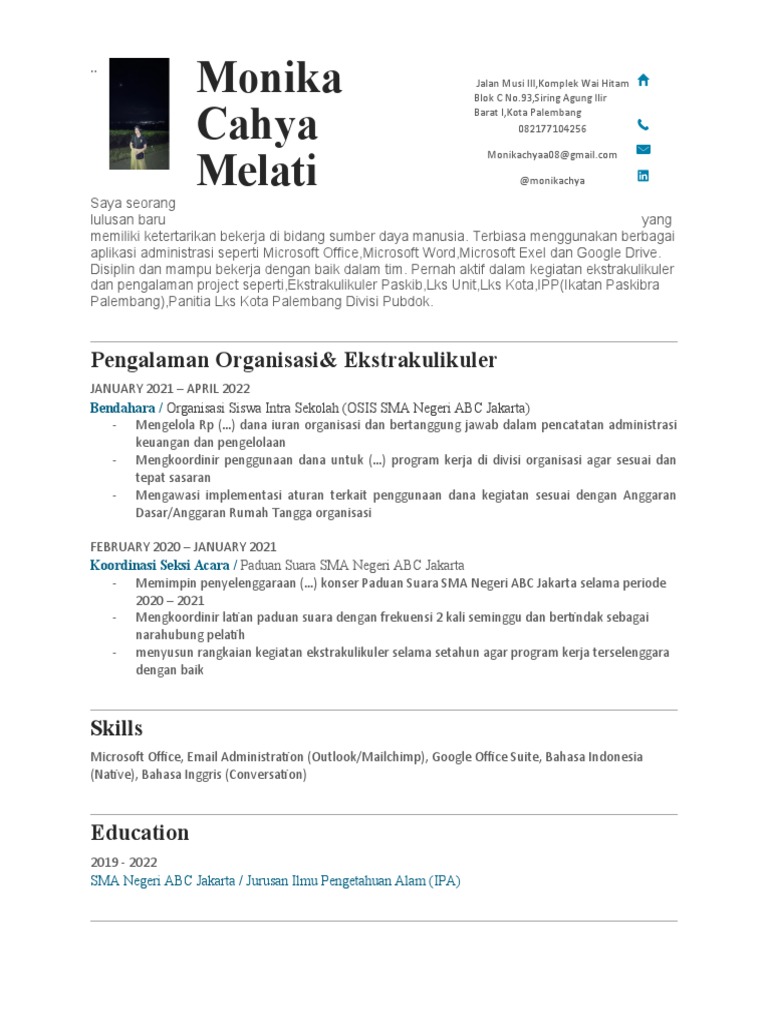 ..

Monika Cahya Melati

Jalan Musi III,Komplek Wai Hitam Blok C No.93,Siring Agung Ilir Barat I,Kota Palembang
082177104256
Monikachyaa08@gmail.com
@monikachya

Saya seorang lulusan baru yang memiliki ketertarikan bekerja di bidang sumber daya manusia. Terbiasa menggunakan berbagai aplikasi administrasi seperti Microsoft Office,Microsoft Word,Microsoft Exel dan Google Drive. Disiplin dan mampu bekerja dengan baik dalam tim. Pernah aktif dalam kegiatan ekstrakulikuler dan pengalaman project seperti,Ekstrakulikuler Paskib,Lks Unit,Lks Kota,IPP(Ikatan Paskibra Palembang),Panitia Lks Kota Palembang Divisi Pubdok.

Pengalaman Organisasi& Ekstrakulikuler

JANUARY 2021 – APRIL 2022
Bendahara / Organisasi Siswa Intra Sekolah (OSIS SMA Negeri ABC Jakarta)
- Mengelola Rp (...) dana iuran organisasi dan bertanggung jawab dalam pencatatan administrasi keuangan dan pengelolaan
- Mengkoordinir penggunaan dana untuk (...) program kerja di divisi organisasi agar sesuai dan tepat sasaran
- Mengawasi implementasi aturan terkait penggunaan dana kegiatan sesuai dengan Anggaran Dasar/Anggaran Rumah Tangga organisasi

FEBRUARY 2020 – JANUARY 2021
Koordinasi Seksi Acara / Paduan Suara SMA Negeri ABC Jakarta
- Memimpin penyelenggaraan (...) konser Paduan Suara SMA Negeri ABC Jakarta selama periode 2020 – 2021
- Mengkoordinir latian paduan suara dengan frekuensi 2 kali seminggu dan bertindak sebagai narahubung pelatih
- menyusun rangkaian kegiatan ekstrakulikuler selama setahun agar program kerja terselenggara dengan baik

Skills

Microsoft Office, Email Administration (Outlook/Mailchimp), Google Office Suite, Bahasa Indonesia (Native), Bahasa Inggris (Conversation)

Education

2019 - 2022
SMA Negeri ABC Jakarta / Jurusan Ilmu Pengetahuan Alam (IPA)